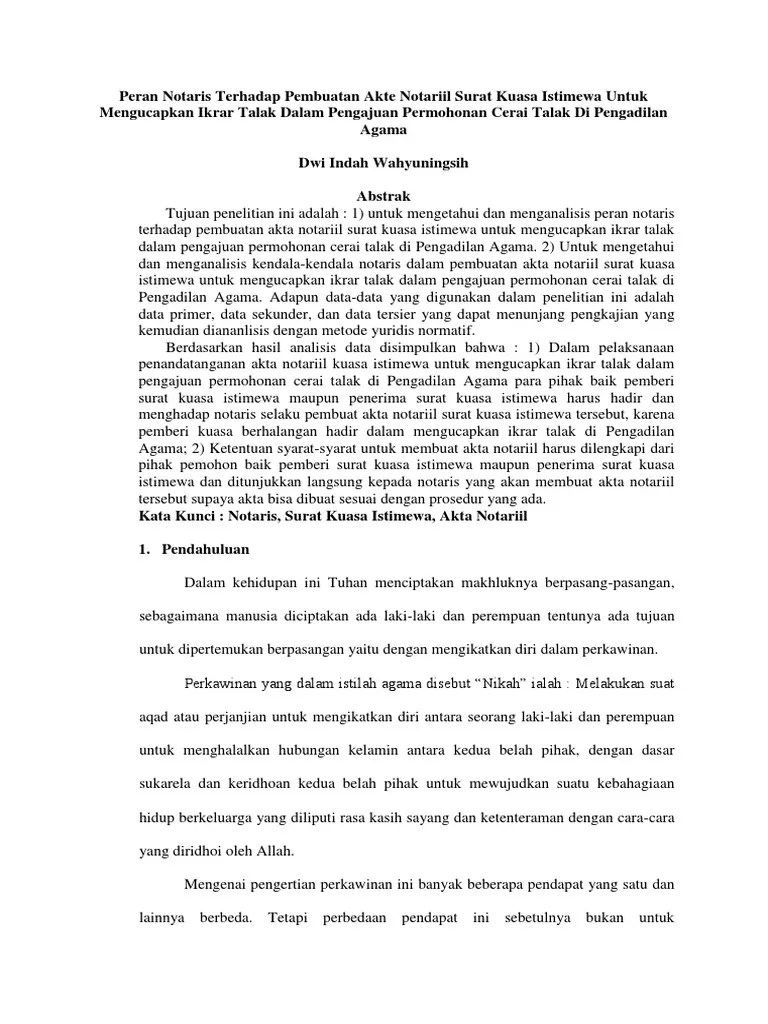 Peran Notaris Terhadap Pembuatan Akte Notariil Surat Kuasa Istimewa Untuk Mengucapkan Ikrar Talak Dalam Pengajuan Permohonan Cerai Talak Di Pengadilan Agama

Dwi Indah Wahyuningsih

Abstrak

Tujuan penelitian ini adalah : 1) untuk mengetahui dan menganalisis peran notaris terhadap pembuatan akta notariil surat kuasa istimewa untuk mengucapkan ikrar talak dalam pengajuan permohonan cerai talak di Pengadilan Agama. 2) Untuk mengetahui dan menganalisis kendala-kendala notaris dalam pembuatan akta notariil surat kuasa istimewa untuk mengucapkan ikrar talak dalam pengajuan permohonan cerai talak di Pengadilan Agama. Adapun data-data yang digunakan dalam penelitian ini adalah data primer, data sekunder, dan data tersier yang dapat menunjang pengkajian yang kemudian diananlisis dengan metode yuridis normatif.

Berdasarkan hasil analisis data disimpulkan bahwa : 1) Dalam pelaksanaan penandatanganan akta notariil kuasa istimewa untuk mengucapkan ikrar talak dalam pengajuan permohonan cerai talak di Pengadilan Agama para pihak baik pemberi surat kuasa istimewa maupun penerima surat kuasa istimewa harus hadir dan menghadap notaris selaku pembuat akta notariil surat kuasa istimewa tersebut, karena pemberi kuasa berhalangan hadir dalam mengucapkan ikrar talak di Pengadilan Agama; 2) Ketentuan syarat-syarat untuk membuat akta notariil harus dilengkapi dari pihak pemohon baik pemberi surat kuasa istimewa maupun penerima surat kuasa istimewa dan ditunjukkan langsung kepada notaris yang akan membuat akta notariil tersebut supaya akta bisa dibuat sesuai dengan prosedur yang ada.
Kata Kunci : Notaris, Surat Kuasa Istimewa, Akta Notariil

1. Pendahuluan

Dalam kehidupan ini Tuhan menciptakan makhluknya berpasang-pasangan, sebagaimana manusia diciptakan ada laki-laki dan perempuan tentunya ada tujuan untuk dipertemukan berpasangan yaitu dengan mengikatkan diri dalam perkawinan.

Perkawinan yang dalam istilah agama disebut “Nikah” ialah : Melakukan suat aqad atau perjanjian untuk mengikatkan diri antara seorang laki-laki dan perempuan untuk menghalalkan hubungan kelamin antara kedua belah pihak, dengan dasar sukarela dan keridhoan kedua belah pihak untuk mewujudkan suatu kebahagiaan hidup berkeluarga yang diliputi rasa kasih sayang dan ketenteraman dengan cara-cara yang diridhoi oleh Allah.

Mengenai pengertian perkawinan ini banyak beberapa pendapat yang satu dan lainnya berbeda. Tetapi perbedaan pendapat ini sebetulnya bukan untuk